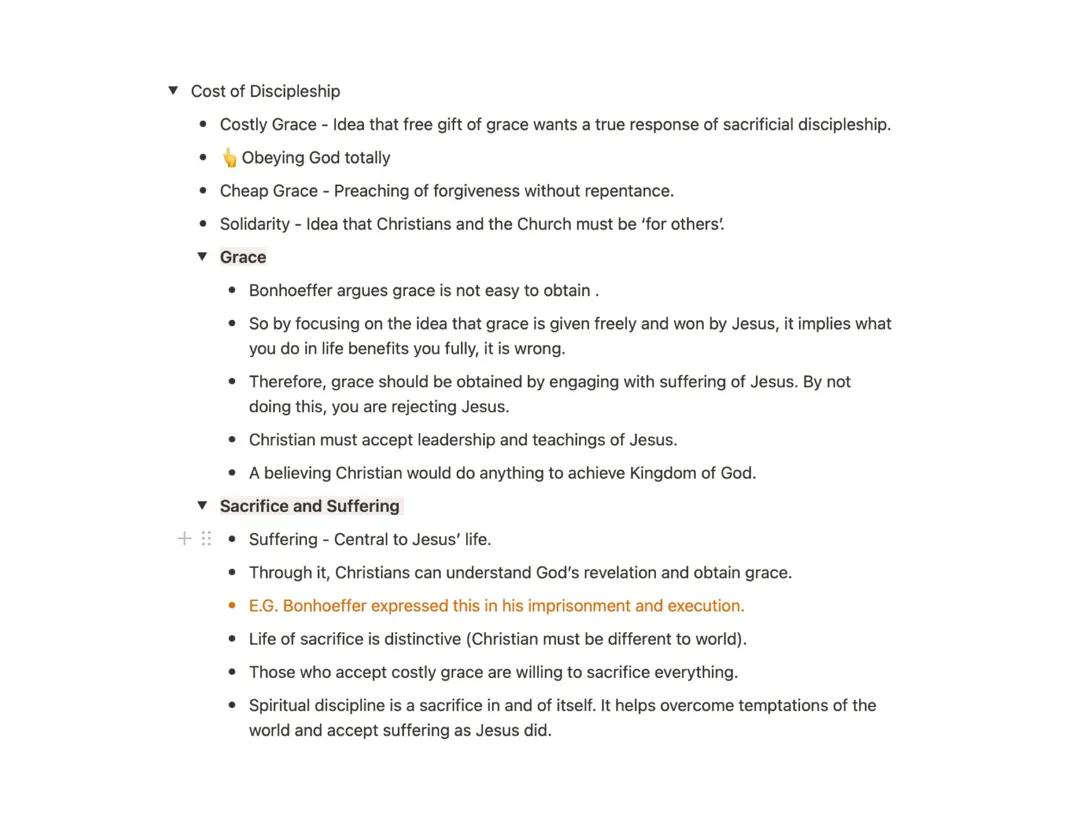 Cost of Discipleship

- Costly Grace - Idea that free gift of grace wants a true response of sacrificial discipleship.
- 👆 Obeying God totally
- Cheap Grace - Preaching of forgiveness without repentance.
- Solidarity - Idea that Christians and the Church must be 'for others'.

Grace

- Bonhoeffer argues grace is not easy to obtain .
- So by focusing on the idea that grace is given freely and won by Jesus, it implies what you do in life benefits you fully, it is wrong.
- Therefore, grace should be obtained by engaging with suffering of Jesus. By not doing this, you are rejecting Jesus.
- Christian must accept leadership and teachings of Jesus.
- A believing Christian would do anything to achieve Kingdom of God.

Sacrifice and Suffering

- Suffering - Central to Jesus' life.
- Through it, Christians can understand God's revelation and obtain grace.
- E.G. Bonhoeffer expressed this in his imprisonment and execution.
- Life of sacrifice is distinctive (Christian must be different to world).
- Those who accept costly grace are willing to sacrifice everything.
- Spiritual discipline is a sacrifice in and of itself. It helps overcome temptations of the world and accept suffering as Jesus did.